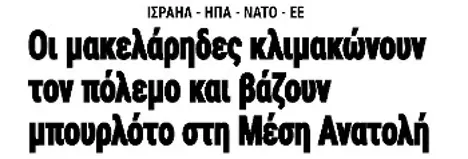 ΙΣΡΑΗΛ - ΗΠΑ - ΝΑΤΟ - ΕΕ

Οι μακελάρηδες κλιμακώνουν τον πόλεμο και βάζουν μπουρλότο στη Μέση Ανατολή